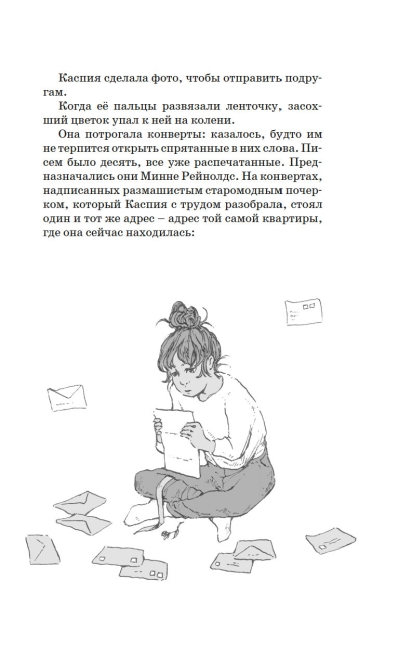 Каспия сделала фото, чтобы отправить подругам.

Когда её пальцы развязали ленточку, засохший цветок упал к ней на колени.

Она потрогала конверты: казалось, будто им не терпится открыть спрятанные в них слова. Писем было десять, все уже распечатанные. Предназначались они Минне Рейнолдс. На конвертах, надписанных размашистым старомодным почерком, который Каспия с трудом разобрала, стоял один и тот же адрес – адрес той самой квартиры, где она сейчас находилась: